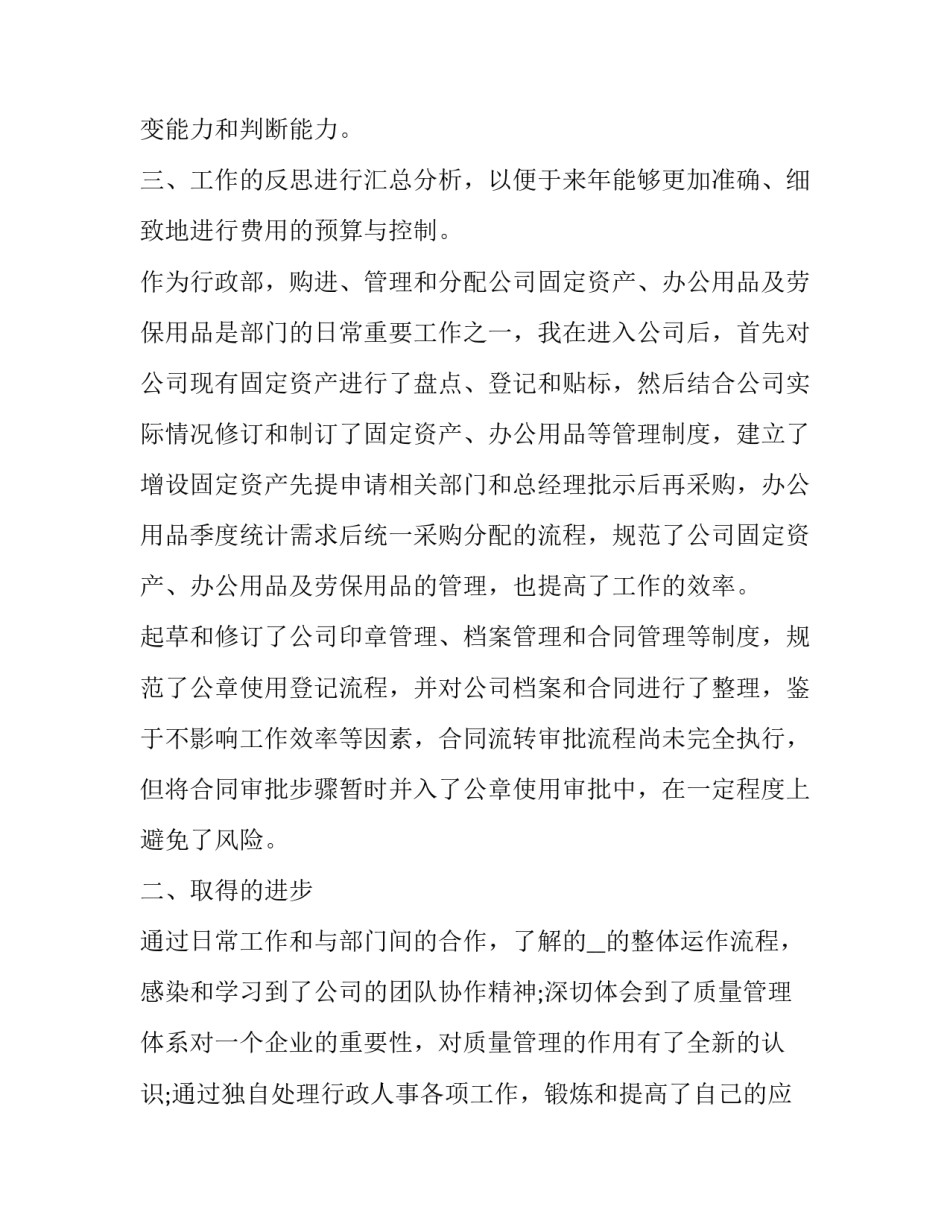 变能力和判断能力。

三、工作的反思进行汇总分析，以便于来年能够更加准确、细致地进行费用的预算与控制。

作为行政部，购进、管理和分配公司固定资产、办公用品及劳保用品是部门的日常重要工作之一，我在进入公司后，首先对公司现有固定资产进行了盘点、登记和贴标，然后结合公司实际情况修订和制订了固定资产、办公用品等管理制度，建立了增设固定资产先提申请相关部门和总经理批示后再采购，办公用品季度统计需求后统一采购分配的流程，规范了公司固定资产、办公用品及劳保用品的管理，也提高了工作的效率。

起草和修订了公司印章管理、档案管理和合同管理等制度，规范了公章使用登记流程，并对公司档案和合同进行了整理，鉴于不影响工作效率等因素，合同流转审批流程尚未完全执行，但将合同审批步骤暂时并入了公章使用审批中，在一定程度上避免了风险。

二、取得的进步

通过日常工作和与部门间的合作，了解的_的整体运作流程，感染和学习到了公司的团队协作精神;深切体会到了质量管理体系对一个企业的重要性，对质量管理的作用有了全新的认识;通过独自处理行政人事各项工作，锻炼和提高了自己的应